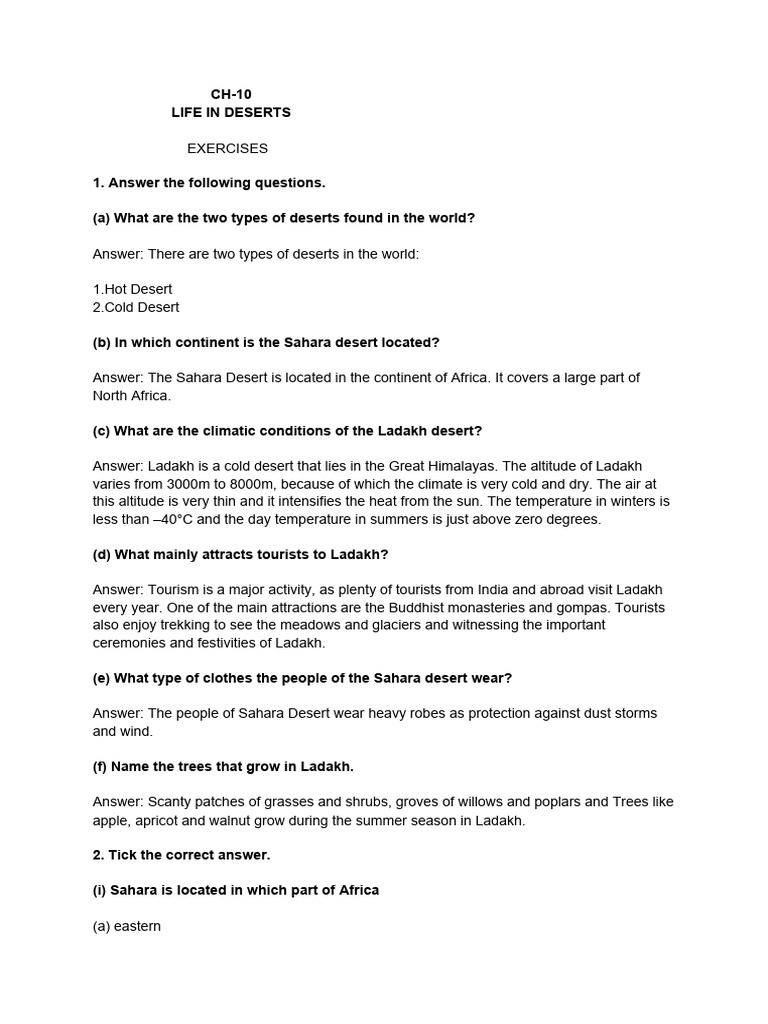 CH-10
LIFE IN DESERTS

EXERCISES

1. Answer the following questions.

(a) What are the two types of deserts found in the world?

Answer: There are two types of deserts in the world:

1.Hot Desert
2.Cold Desert

(b) In which continent is the Sahara desert located?

Answer: The Sahara Desert is located in the continent of Africa. It covers a large part of North Africa.

(c) What are the climatic conditions of the Ladakh desert?

Answer: Ladakh is a cold desert that lies in the Great Himalayas. The altitude of Ladakh varies from 3000m to 8000m, because of which the climate is very cold and dry. The air at this altitude is very thin and it intensifies the heat from the sun. The temperature in winters is less than –40°C and the day temperature in summers is just above zero degrees.

(d) What mainly attracts tourists to Ladakh?

Answer: Tourism is a major activity, as plenty of tourists from India and abroad visit Ladakh every year. One of the main attractions are the Buddhist monasteries and gompas. Tourists also enjoy trekking to see the meadows and glaciers and witnessing the important ceremonies and festivities of Ladakh.

(e) What type of clothes the people of the Sahara desert wear?

Answer: The people of Sahara Desert wear heavy robes as protection against dust storms and wind.

(f) Name the trees that grow in Ladakh.

Answer: Scanty patches of grasses and shrubs, groves of willows and poplars and Trees like apple, apricot and walnut grow during the summer season in Ladakh.

2. Tick the correct answer.

(i) Sahara is located in which part of Africa

(a) eastern